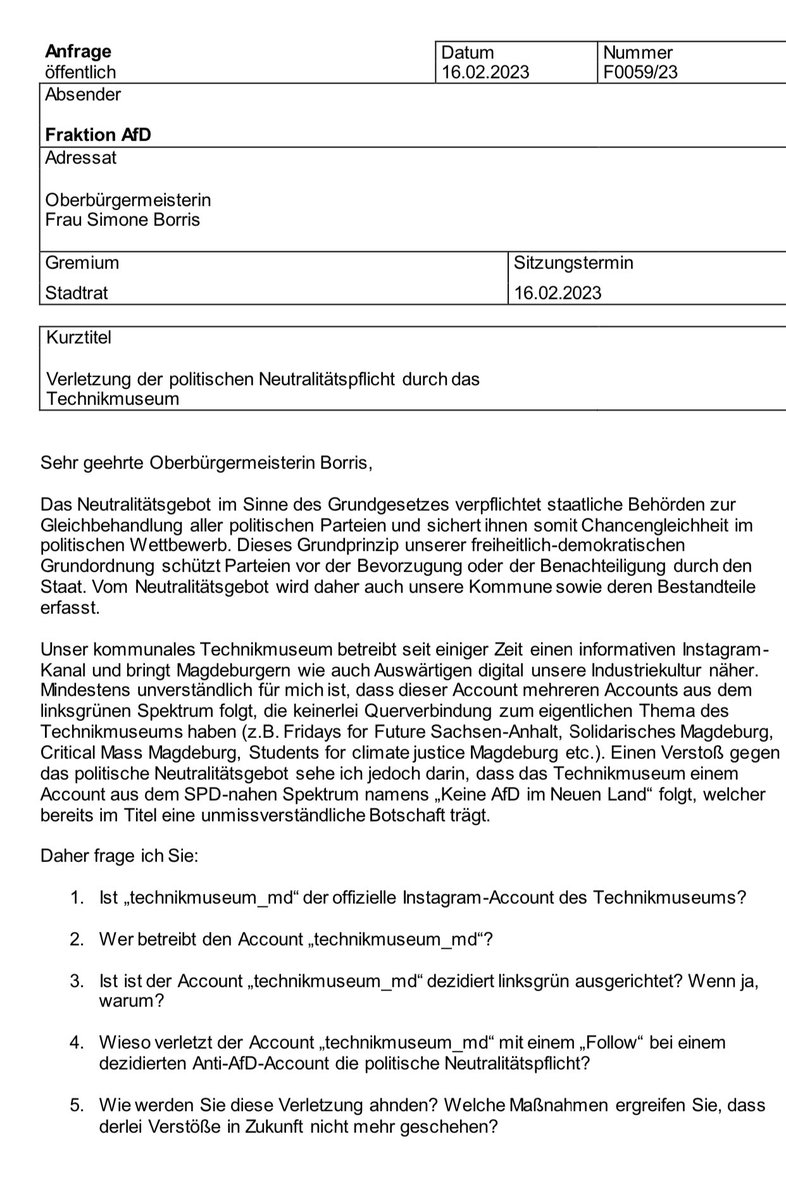 Anfrage
öffentlich

Datum
16.02.2023

Nummer
F0059/23

Absender

Fraktion AfD

Adressat

Oberbürgermeisterin
Frau Simone Borris

Gremium
Stadtrat

Sitzungstermin
16.02.2023

Kurztitel

Verletzung der politischen Neutralitätspflicht durch das Technikmuseum

Sehr geehrte Oberbürgermeisterin Borris,

Das Neutralitätsgebot im Sinne des Grundgesetzes verpflichtet staatliche Behörden zur Gleichbehandlung aller politischen Parteien und sichert ihnen somit Chancengleichheit im politischen Wettbewerb. Dieses Grundprinzip unserer freiheitlich-demokratischen Grundordnung schützt Parteien vor der Bevorzugung oder der Benachteiligung durch den Staat. Vom Neutralitätsgebot wird daher auch unsere Kommune sowie deren Bestandteile erfasst.

Unser kommunales Technikmuseum betreibt seit einiger Zeit einen informativen Instagram-Kanal und bringt Magdeburgern wie auch Auswärtigen digital unsere Industriekultur näher. Mindestens unverständlich für mich ist, dass dieser Account mehreren Accounts aus dem linksgrünen Spektrum folgt, die keinerlei Querverbindung zum eigentlichen Thema des Technikmuseums haben (z.B. Fridays for Future Sachsen-Anhalt, Solidarisches Magdeburg, Critical Mass Magdeburg, Students for climate justice Magdeburg etc.). Einen Verstoß gegen das politische Neutralitätsgebot sehe ich jedoch darin, dass das Technikmuseum einem Account aus dem SPD-nahen Spektrum namens „Keine AfD im Neuen Land“ folgt, welcher bereits im Titel eine unmissverständliche Botschaft trägt.

Daher frage ich Sie:

1. Ist „technikmuseum_md“ der offizielle Instagram-Account des Technikmuseums?

2. Wer betreibt den Account „technikmuseum_md“?

3. Ist ist der Account „technikmuseum_md“ dezidiert linksgrün ausgerichtet? Wenn ja, warum?

4. Wieso verletzt der Account „technikmuseum_md“ mit einem „Follow“ bei einem dezidierten Anti-AfD-Account die politische Neutralitätspflicht?

5. Wie werden Sie diese Verletzung ahnden? Welche Maßnahmen ergreifen Sie, dass derlei Verstöße in Zukunft nicht mehr geschehen?